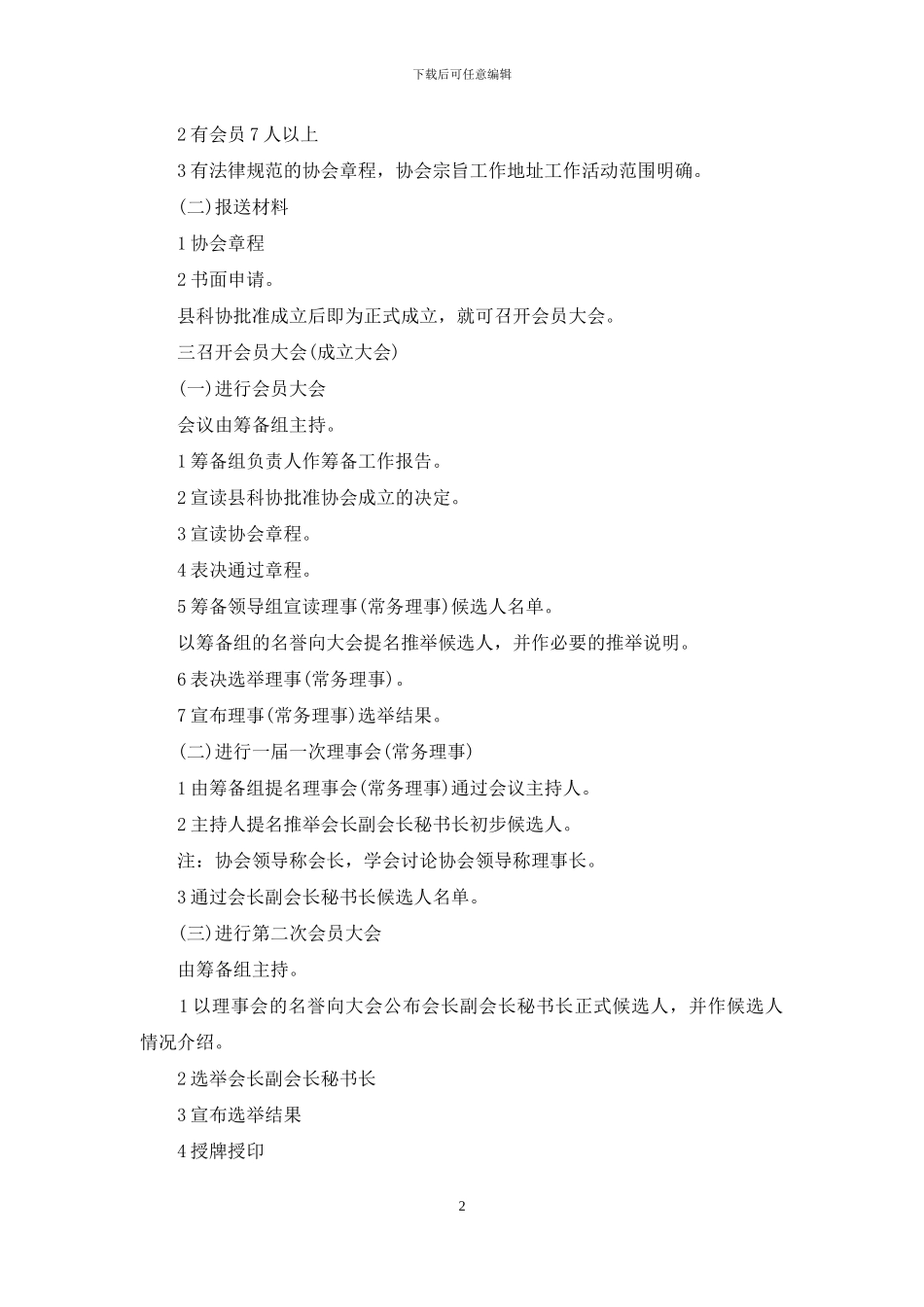 下载后可任意编辑

2 有会员 7 人以上

3 有法律规范的协会章程，协会宗旨工作地址工作活动范围明确。

(二)报送材料

1 协会章程

2 书面申请。

县科协批准成立后即为正式成立，就可召开会员大会。

三召开会员大会(成立大会)

(一)进行会员大会

会议由筹备组主持。

1 筹备组负责人作筹备工作报告。

2 宣读县科协批准协会成立的决定。

3 宣读协会章程。

4 表决通过章程。

5 筹备领导组宣读理事(常务理事)候选人名单。

以筹备组的名誉向大会提名推举候选人，并作必要的推举说明。

6 表决选举理事(常务理事)。

7 宣布理事(常务理事)选举结果。

(二)进行一届一次理事会(常务理事)

1 由筹备组提名理事会(常务理事)通过会议主持人。

2 主持人提名推举会长副会长秘书长初步候选人。

注：协会领导称会长，学会讨论协会领导称理事长。

3 通过会长副会长秘书长候选人名单。

(三)进行第二次会员大会

由筹备组主持。

1 以理事会的名誉向大会公布会长副会长秘书长正式候选人，并作候选人情况介绍。

2 选举会长副会长秘书长

3 宣布选举结果

4 授牌授印

2